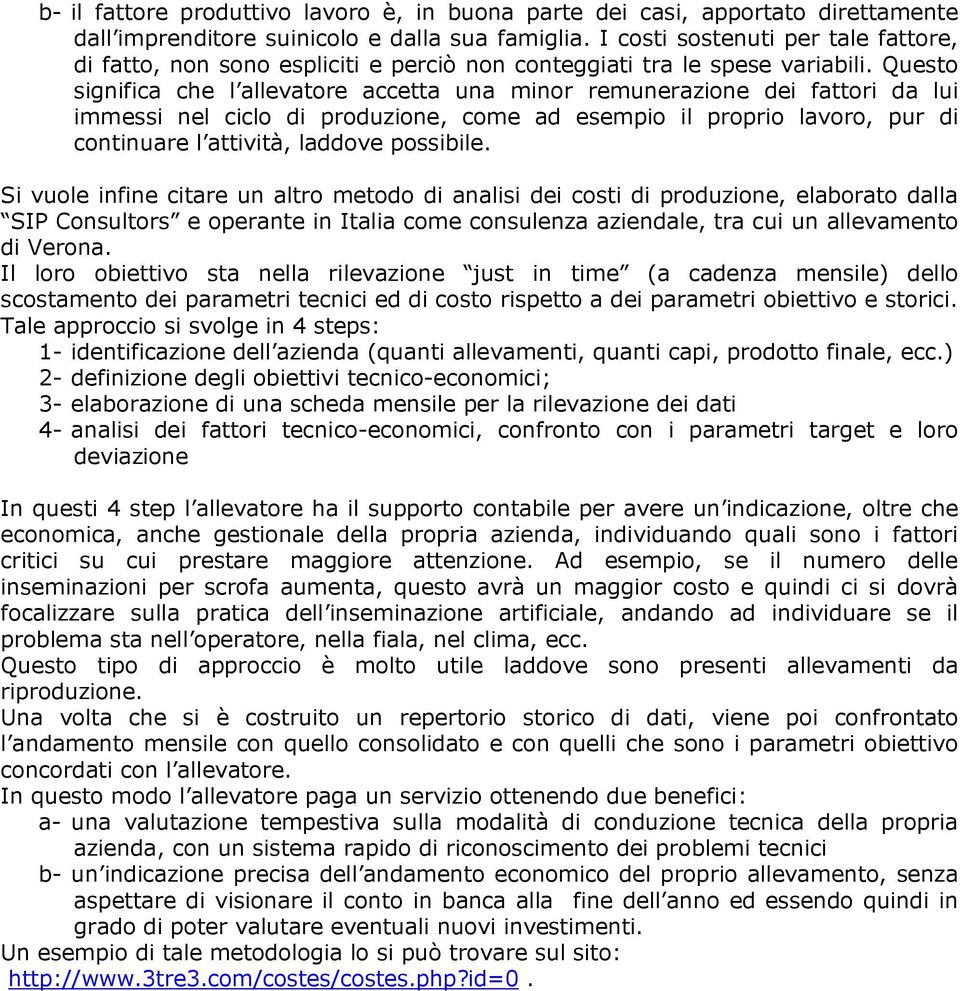 b- il fattore produttivo lavoro è, in buona parte dei casi, apportato direttamente dall’imprenditore suinicolo e dalla sua famiglia. I costi sostenuti per tale fattore, di fatto, non sono espliciti e perciò non conteggiati tra le spese variabili. Questo significa che l’allevatore accetta una minor remunerazione dei fattori da lui immessi nel ciclo di produzione, come ad esempio il proprio lavoro, pur di continuare l’attività, laddove possibile.

Si vuole infine citare un altro metodo di analisi dei costi di produzione, elaborato dalla “SIP Consultors” e operante in Italia come consulenza aziendale, tra cui un allevamento di Verona.
Il loro obiettivo sta nella rilevazione “just in time” (a cadenza mensile) dello scostamento dei parametri tecnici ed di costo rispetto a dei parametri obiettivo e storici.
Tale approccio si svolge in 4 steps:
1- identificazione dell’azienda (quanti allevamenti, quanti capi, prodotto finale, ecc.)
2- definizione degli obiettivi tecnico-economici;
3- elaborazione di una scheda mensile per la rilevazione dei dati
4- analisi dei fattori tecnico-economici, confronto con i parametri target e loro deviazione

In questi 4 step l’allevatore ha il supporto contabile per avere un’indicazione, oltre che economica, anche gestionale della propria azienda, individuando quali sono i fattori critici su cui prestare maggiore attenzione. Ad esempio, se il numero delle inseminazioni per scrofa aumenta, questo avrà un maggior costo e quindi ci si dovrà focalizzare sulla pratica dell’inseminazione artificiale, andando ad individuare se il problema sta nell’operatore, nella fiala, nel clima, ecc.
Questo tipo di approccio è molto utile laddove sono presenti allevamenti da riproduzione.
Una volta che si è costruito un repertorio storico di dati, viene poi confrontato l’andamento mensile con quello consolidato e con quelli che sono i parametri obiettivo concordati con l’allevatore.
In questo modo l’allevatore paga un servizio ottenendo due benefici:
a- una valutazione tempestiva sulla modalità di conduzione tecnica della propria azienda, con un sistema rapido di riconoscimento dei problemi tecnici
b- un’indicazione precisa dell’andamento economico del proprio allevamento, senza aspettare di visionare il conto in banca alla fine dell’anno ed essendo quindi in grado di poter valutare eventuali nuovi investimenti.
Un esempio di tale metodologia lo si può trovare sul sito:
http://www.3tre3.com/costes/costes.php?id=0 .